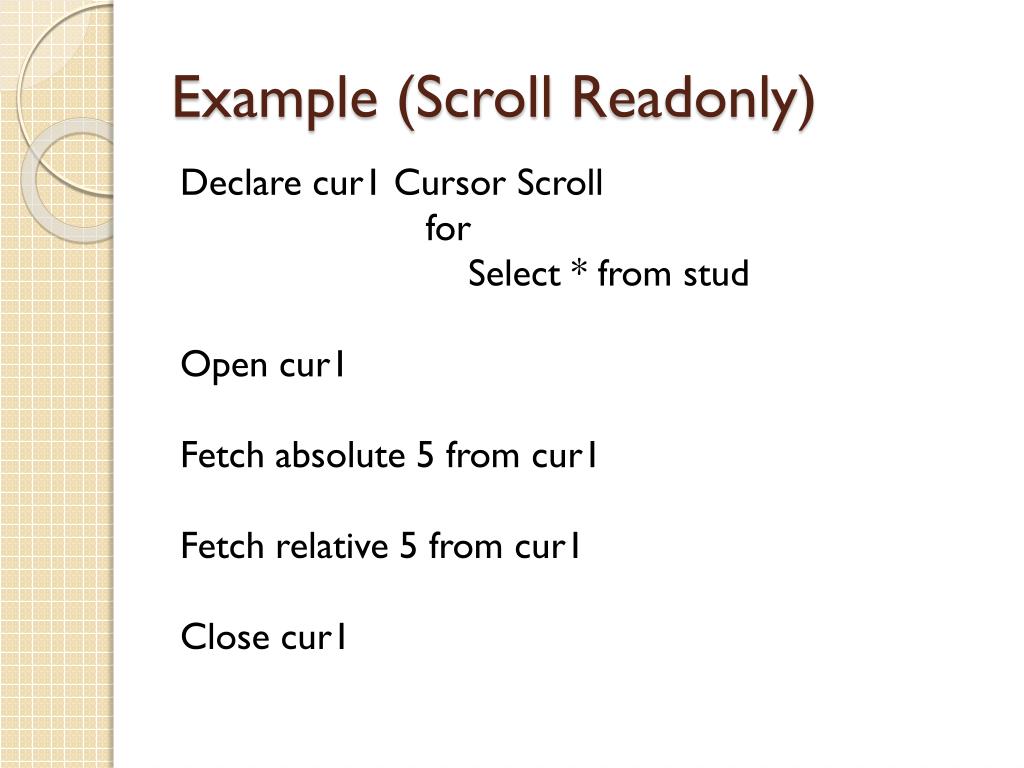 Example (Scroll Readonly)

Declare cur1 Cursor Scroll
for
Select * from stud

Open cur1

Fetch absolute 5 from cur1

Fetch relative 5 from cur1

Close cur1